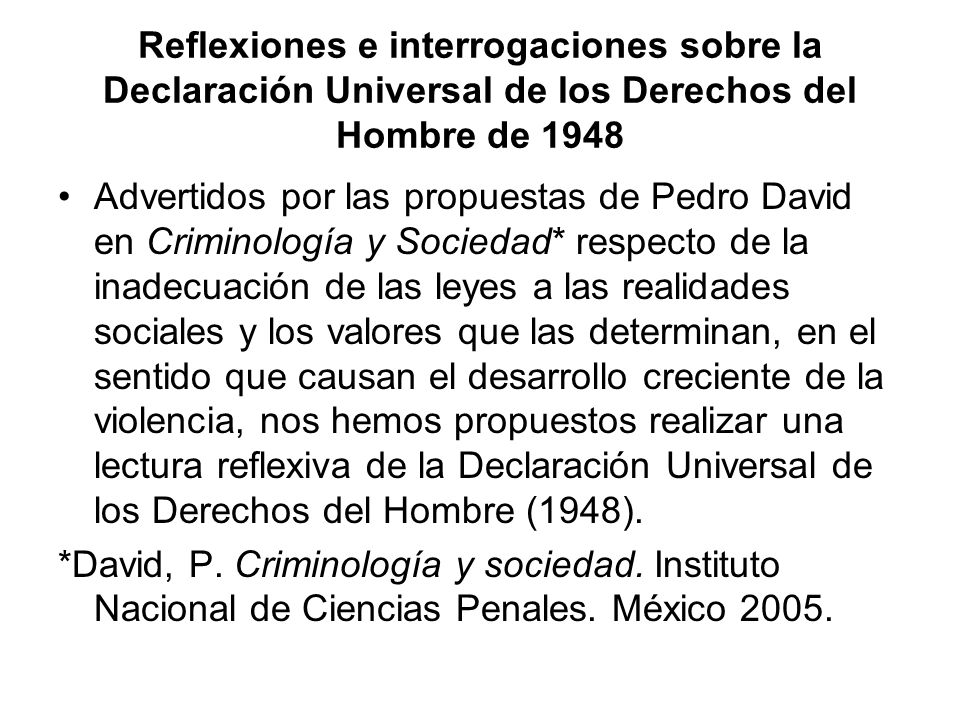 Reflexiones e interrogaciones sobre la Declaración Universal de los Derechos del Hombre de 1948

• Advertidos por las propuestas de Pedro David en Criminología y Sociedad* respecto de la inadecuación de las leyes a las realidades sociales y los valores que las determinan, en el sentido que causan el desarrollo creciente de la violencia, nos hemos propuestos realizar una lectura reflexiva de la Declaración Universal de los Derechos del Hombre (1948).

*David, P. Criminología y sociedad. Instituto Nacional de Ciencias Penales. México 2005.